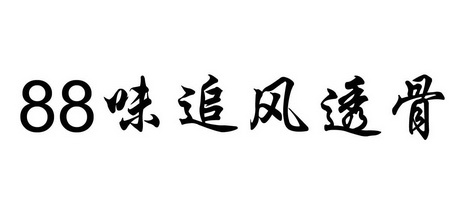 88味追风透骨